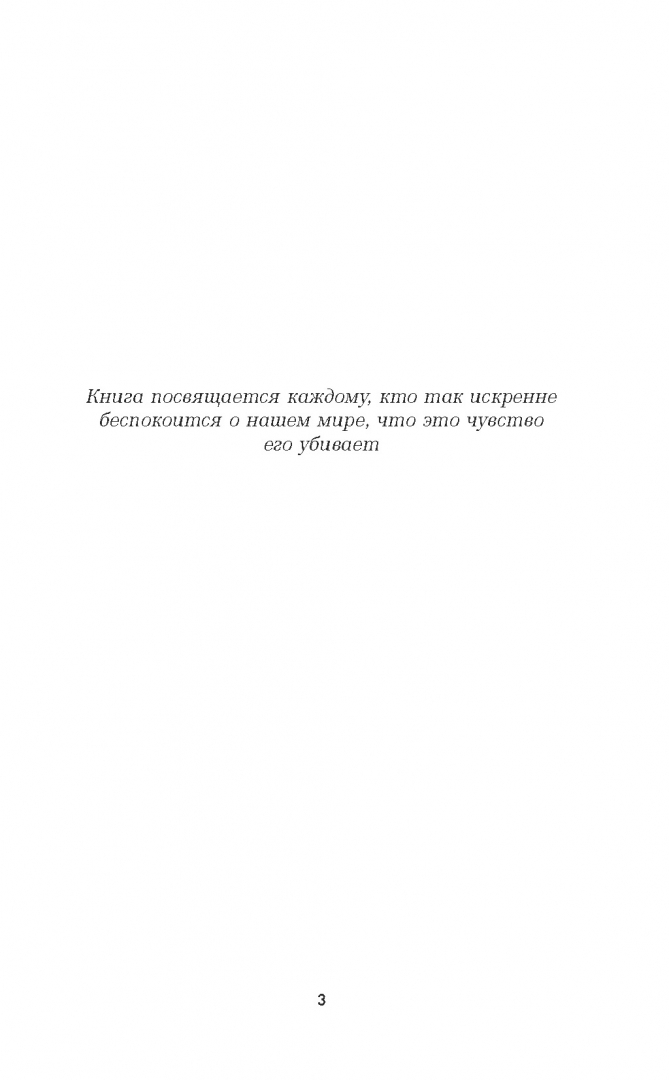 Книга посвящается каждому, кто так искренне беспокоится о нашем мире, что это чувство его убивает

3